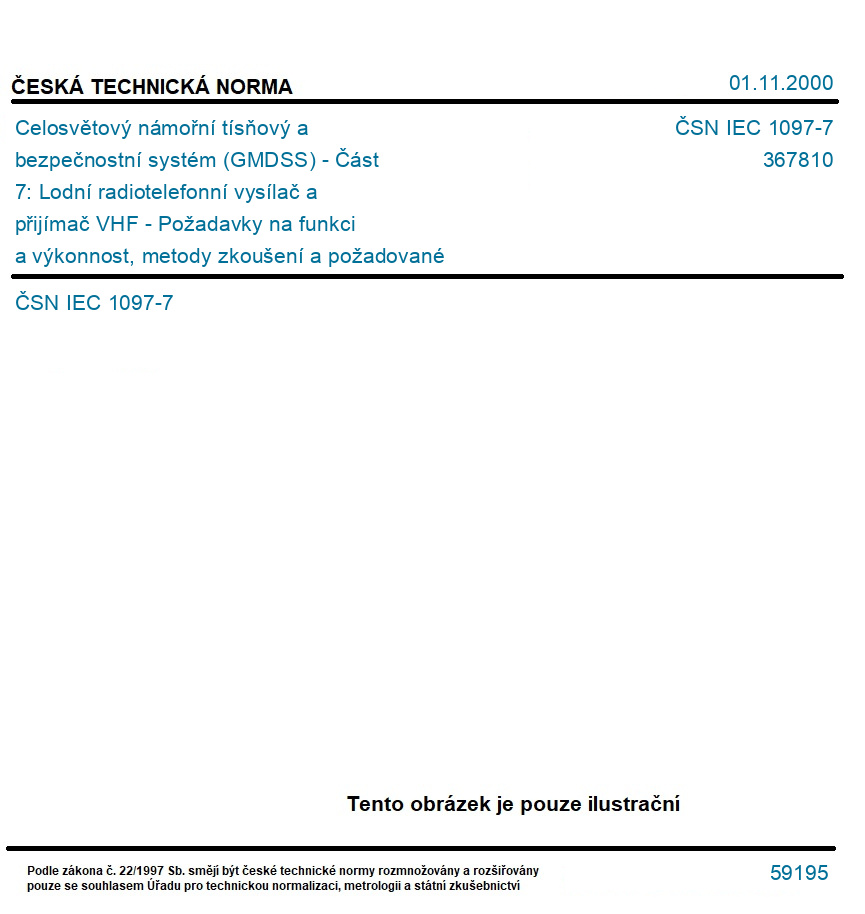 ČESKÁ TECHNICKÁ NORMA

01.11.2000

Celosvětový námořní tísňový a bezpečnostní systém (GMDSS) - Část 7: Lodní radiotelefonní vysílač a přijímač VHF - Požadavky na funkci a výkonnost, metody zkoušení a požadované

ČSN IEC 1097-7
367810

ČSN IEC 1097-7

Tento obrázek je pouze ilustrační

Podle zákona č. 22/1997 Sb. smějí být české technické normy rozmnožovány a rozšiřovány pouze se souhlasem Úřadu pro technickou normalizaci, metrologii a státní zkušebnictví

59195